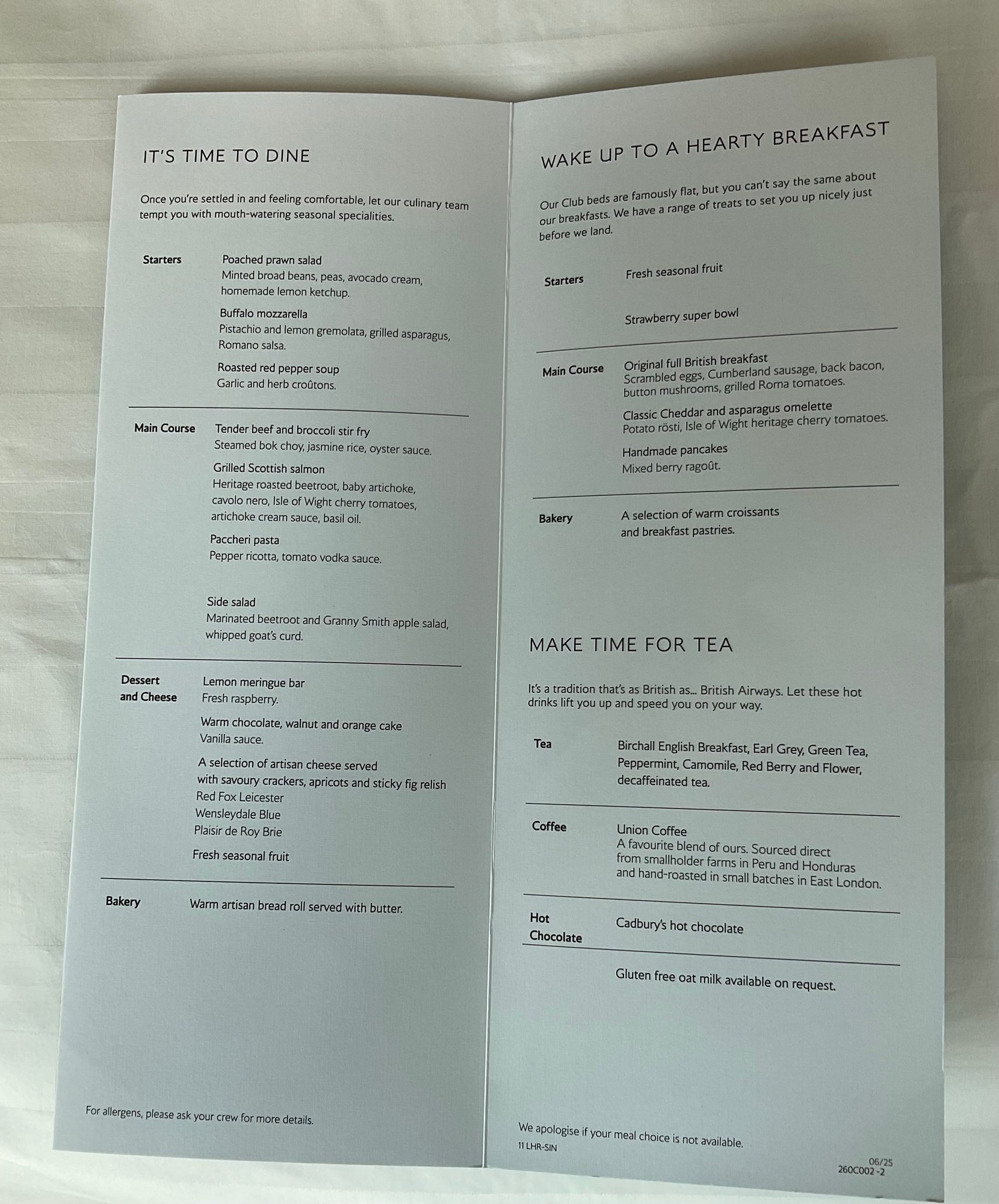 IT'S TIME TO DINE

Once you're settled in and feeling comfortable, let our culinary team tempt you with mouth-watering seasonal specialities.

Starters
Poached prawn salad
Minted broad beans, peas, avocado cream, homemade lemon ketchup.

Buffalo mozzarella
Pistachio and lemon gremolata, grilled asparagus, Romano salsa.

Roasted red pepper soup
Garlic and herb croûtons.

Main Course
Tender beef and broccoli stir fry
Steamed bok choy, jasmine rice, oyster sauce.

Grilled Scottish salmon
Heritage roasted beetroot, baby artichoke, cavolo nero, Isle of Wight cherry tomatoes, artichoke cream sauce, basil oil.

Paccheri pasta
Pepper ricotta, tomato vodka sauce.

Side salad
Marinated beetroot and Granny Smith apple salad, whipped goat's curd.

Dessert and Cheese
Lemon meringue bar
Fresh raspberry.

Warm chocolate, walnut and orange cake
Vanilla sauce.

A selection of artisan cheese served with savoury crackers, apricots and sticky fig relish
Red Fox Leicester
Wensleydale Blue
Plaisir de Roy Brie

Fresh seasonal fruit

Bakery
Warm artisan bread roll served with butter.

For allergens, please ask your crew for more details.

WAKE UP TO A HEARTY BREAKFAST

Our Club beds are famously flat, but you can't say the same about our breakfasts. We have a range of treats to set you up nicely just before we land.

Starters
Fresh seasonal fruit

Strawberry super bowl

Main Course
Original full British breakfast
Scrambled eggs, Cumberland sausage, back bacon, button mushrooms, grilled Roma tomatoes.

Classic Cheddar and asparagus omelette
Potato rösti, Isle of Wight heritage cherry tomatoes.

Handmade pancakes
Mixed berry ragoût.

Bakery
A selection of warm croissants and breakfast pastries.

MAKE TIME FOR TEA

It's a tradition that's as British as... British Airways. Let these hot drinks lift you up and speed you on your way.

Tea
Birchall English Breakfast, Earl Grey, Green Tea, Peppermint, Camomile, Red Berry and Flower, decaffeinated tea.

Coffee
Union Coffee
A favourite blend of ours. Sourced direct from smallholder farms in Peru and Honduras and hand-roasted in small batches in East London.

Hot Chocolate
Cadbury's hot chocolate

Gluten free oat milk available on request.

We apologise if your meal choice is not available.
11 LHR-SIN
06/25
260C002 -2